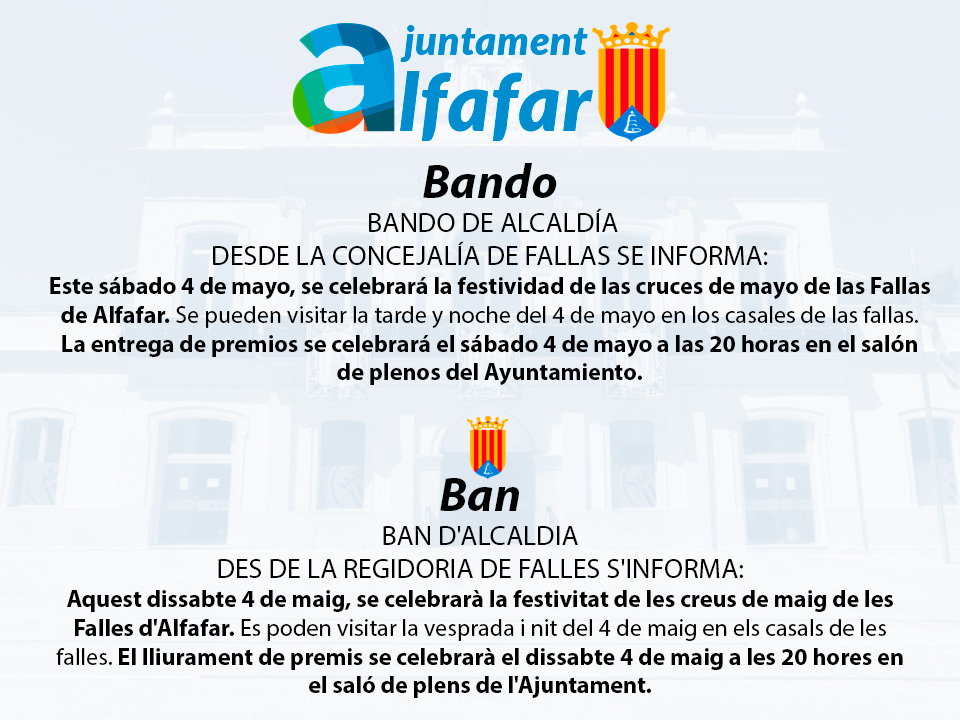 ajuntament alfafar

Bando

BANDO DE ALCALDÍA

DESDE LA CONCEJALÍA DE FALLAS SE INFORMA:

Este sábado 4 de mayo, se celebrará la festividad de las cruces de mayo de las Fallas de Alfafar. Se pueden visitar la tarde y noche del 4 de mayo en los casales de las fallas. La entrega de premios se celebrará el sábado 4 de mayo a las 20 horas en el salón de plenos del Ayuntamiento.

Ban

BAN D'ALCALDIA

DES DE LA REGIDORIA DE FALLES S'INFORMA:

Aquest dissabte 4 de maig, se celebrarà la festivitat de les creus de maig de les Falles d'Alfafar. Es poden visitar la vesprada i nit del 4 de maig en els casals de les falles. El lliurament de premis se celebrarà el dissabte 4 de maig a les 20 hores en el saló de plens de l'Ajuntament.